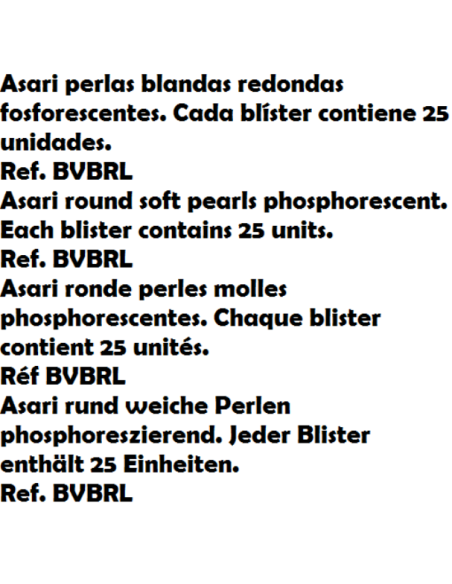 Asari perlas blandas redondas fosforescentes. Cada blíster contiene 25 unidades.
Ref. BVBRL
Asari round soft pearls phosphorescent. Each blister contains 25 units.
Ref. BVBRL
Asari ronde perles molles phosphorescentes. Chaque blister contient 25 unités.
Réf BVBRL
Asari rund weiche Perlen phosphoreszierend. Jeder Blister enthält 25 Einheiten.
Ref. BVBRL